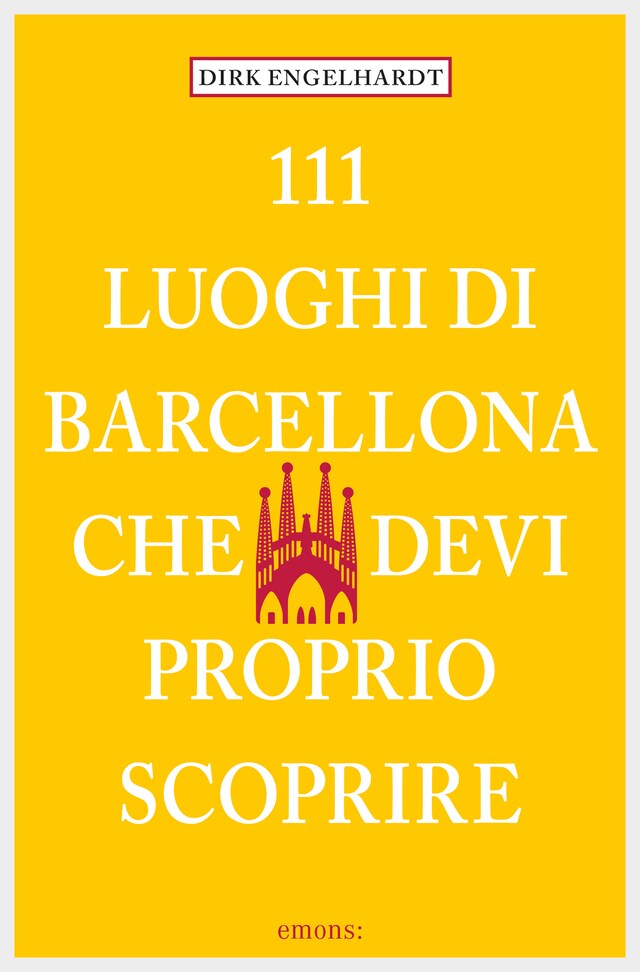 DIRK ENGELHARDT

111
LUOGHI DI
BARCELLONA
CHE DEVI
PROPRIO
SCOPRIRE

emons: